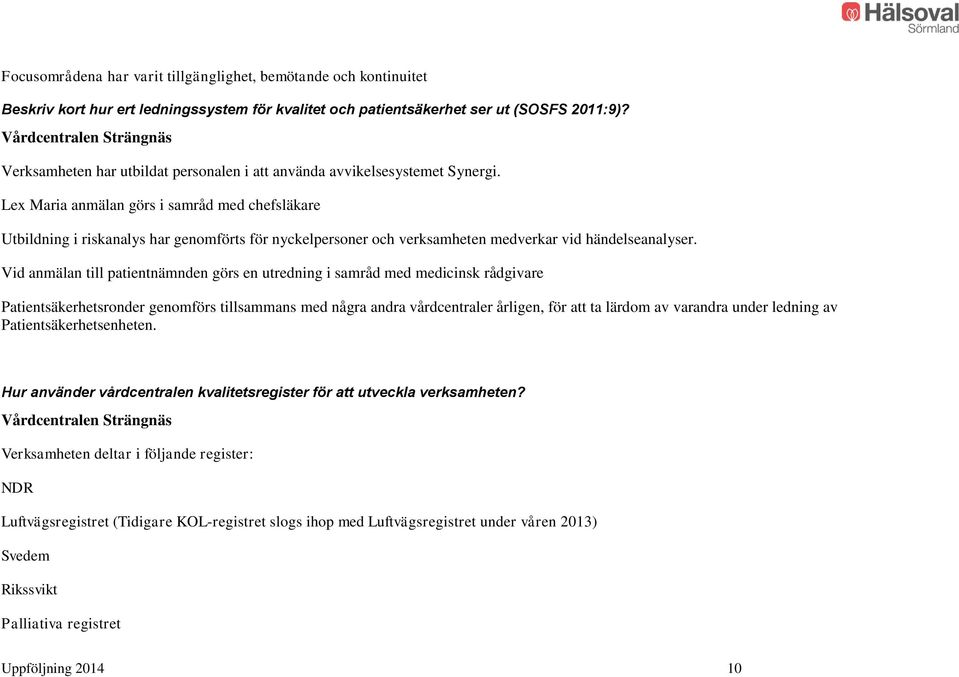 Hälsoval
Sörmland

Focusområdena har varit tillgänglighet, bemötande och kontinuitet

Beskriv kort hur ert ledningssystem för kvalitet och patientsäkerhet ser ut (SOSFS 2011:9)?

Vårdcentralen Strängnäs

Verksamheten har utbildat personalen i att använda avvikelsesystemet Synergi.

Lex Maria anmälan görs i samråd med chefsläkare

Utbildning i riskanalys har genomförts för nyckelpersoner och verksamheten medverkar vid händelseanalyser.

Vid anmälan till patientnämnden görs en utredning i samråd med medicinsk rådgivare

Patientsäkerhetsronder genomförs tillsammans med några andra vårdcentraler årligen, för att ta lärdom av varandra under ledning av Patientsäkerhetsenheten.

Hur använder vårdcentralen kvalitetsregister för att utveckla verksamheten?

Vårdcentralen Strängnäs

Verksamheten deltar i följande register:

NDR

Luftvägsregistret (Tidigare KOL-registret slogs ihop med Luftvägsregistret under våren 2013)

Svedem

Rikssvikt

Palliativa registret

Uppföljning 2014 10